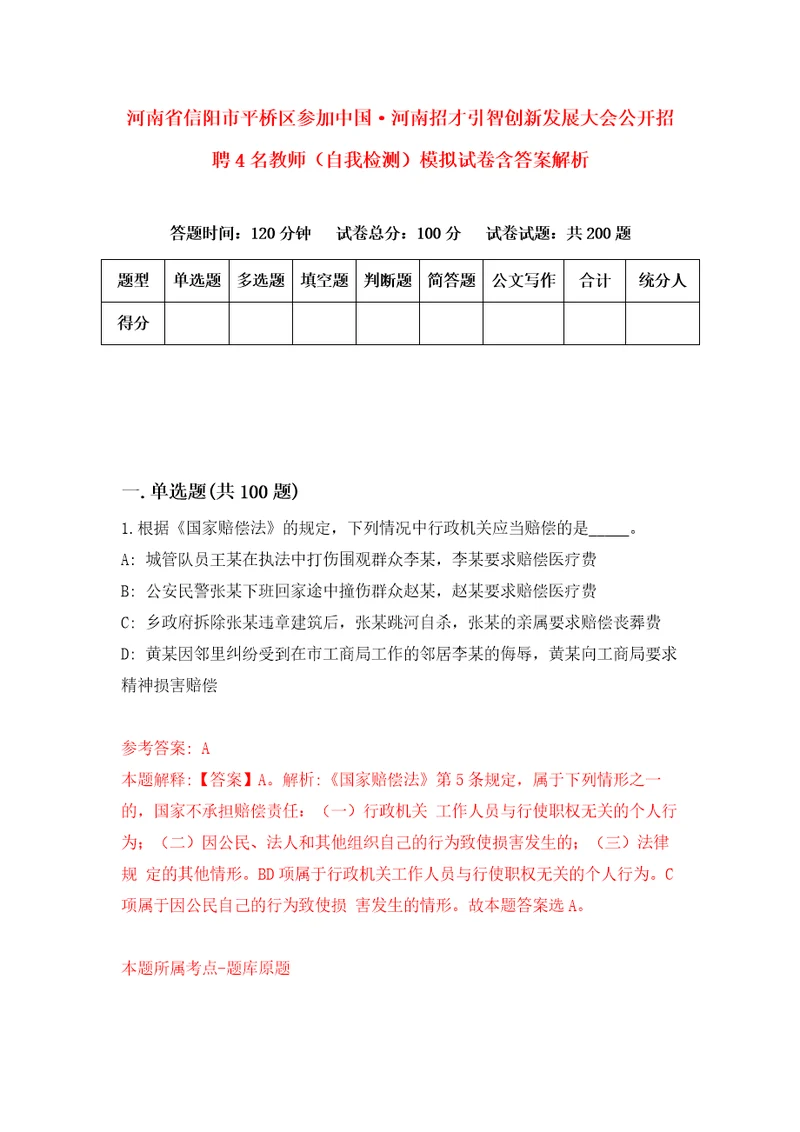 河南省信阳市平桥区参加中国·河南招才引智创新发展大会公开招聘4名教师（自我检测）模拟试卷含答案解析

答题时间：120分钟　试卷总分：100分　试卷试题：共200题

| 题型 | 单选题 | 多选题 | 填空题 | 判断题 | 简答题 | 公文写作 | 合计 | 统分人 |
|---|---|---|---|---|---|---|---|---|
| 得分 | | | | | | | | |

一.单选题(共100题)

1.根据《国家赔偿法》的规定，下列情况中行政机关应当赔偿的是_____。

A: 城管队员王某在执法中打伤围观群众李某，李某要求赔偿医疗费

B: 公安民警张某下班回家途中撞伤群众赵某，赵某要求赔偿医疗费

C: 乡政府拆除张某违章建筑后，张某跳河自杀，张某的亲属要求赔偿丧葬费

D: 黄某因邻里纠纷受到在市工商局工作的邻居李某的侮辱，黄某向工商局要求精神损害赔偿

参考答案: A

本题解释:【答案】A。解析:《国家赔偿法》第5条规定，属于下列情形之一的，国家不承担赔偿责任：（一）行政机关 工作人员与行使职权无关的个人行为；（二）因公民、法人和其他组织自己的行为致使损害发生的；（三）法律规 定的其他情形。BD项属于行政机关工作人员与行使职权无关的个人行为。C项属于因公民自己的行为致使损 害发生的情形。故本题答案选A。

本题所属考点-题库原题